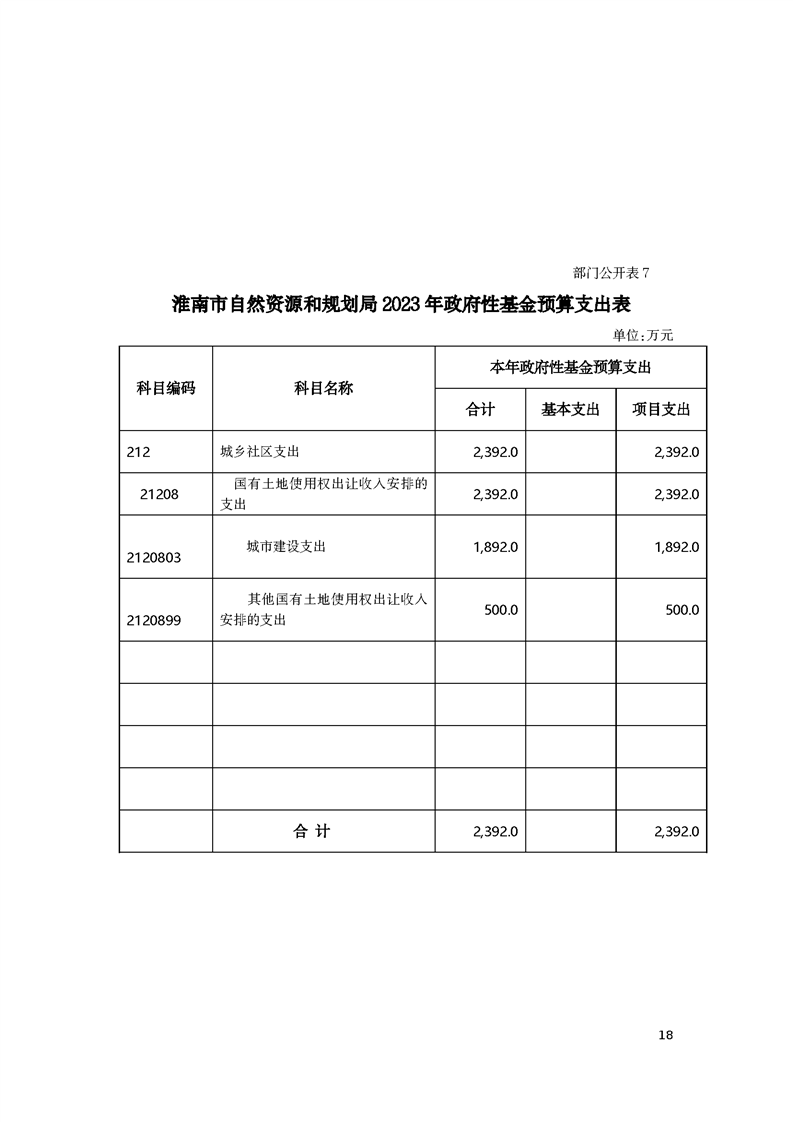 部门公开表 7

淮南市自然资源和规划局 2023 年政府性基金预算支出表

单位：万元

| 科目编码 | 科目名称 | 本年政府性基金预算支出 | | |
|---|---|---|---|---|
| | | 合计 | 基本支出 | 项目支出 |
| 212 | 城乡社区支出 | 2,392.0 | | 2,392.0 |
| 21208 | 国有土地使用权出让收入安排的支出 | 2,392.0 | | 2,392.0 |
| 2120803 | 城市建设支出 | 1,892.0 | | 1,892.0 |
| 2120899 | 其他国有土地使用权出让收入安排的支出 | 500.0 | | 500.0 |
| | | | | |
| | | | | |
| | | | | |
| | | | | |
| | 合 计 | 2,392.0 | | 2,392.0 |

18